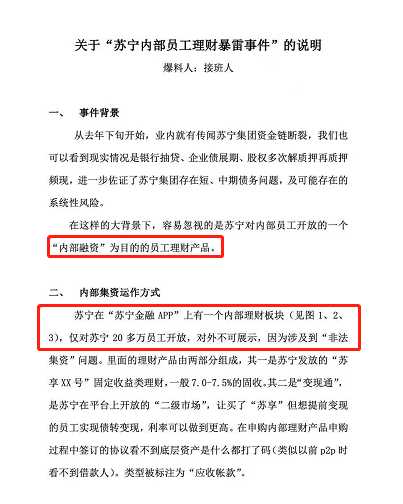 关于“苏宁内部员工理财暴雷事件”的说明

爆料人：接班人

一、　事件背景

从去年下旬开始，业内就有传闻苏宁集团资金链断裂，我们也可以看到现实情况是银行抽贷、企业债展期、股权多次解质押再质押频现，进一步佐证了苏宁集团存在短、中期债务问题，及可能存在的系统性风险。

在这样的大背景下，容易忽视的是苏宁对内部员工开放的一个“内部融资”为目的的员工理财产品。

二、　内部集资运作方式

苏宁在“苏宁金融 APP”上有一个内部理财板块（见图 1、2、3），仅对苏宁 20 多万员工开放，对外不可展示，因为涉及到“非法集资”问题。里面的理财产品由两部分组成，其一是苏宁发放的“苏享 XX 号”固定收益类理财，一般 7.0-7.5%的固收。其二是“变现通”，是苏宁在平台上开放的“二级市场”，让买了“苏享”但想提前变现的员工实现债转变现，利率可以做到更高。在申购内部理财产品申购过程中签订的协议看不到底层资产是什么都打了码（类似以前 p2p 时看不到借款人）。类型被标注为“应收帐款”。